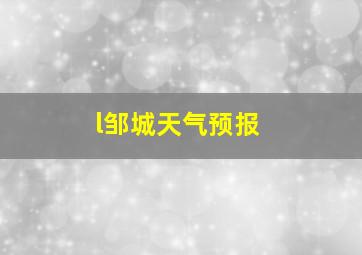 l邹城天气预报